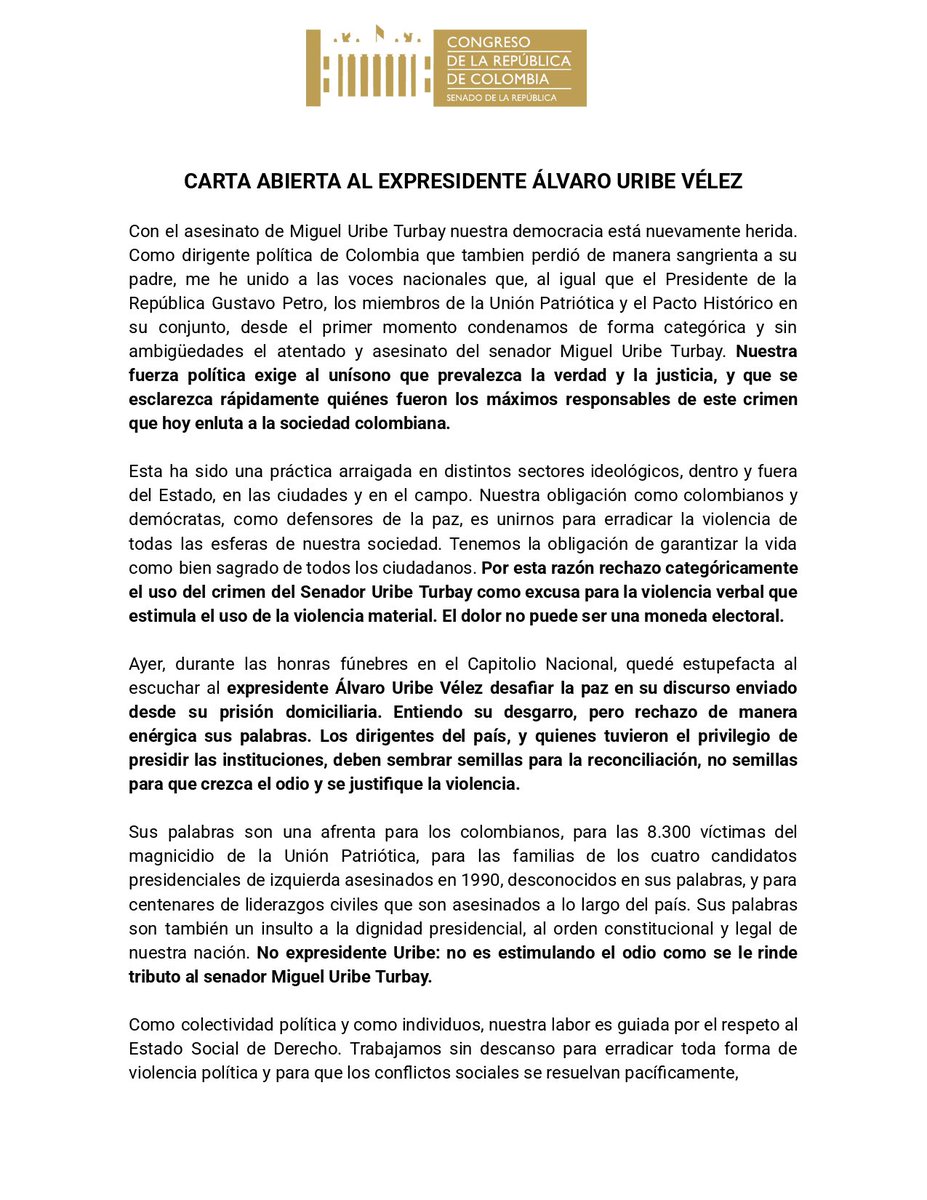 CONGRESO
DE LA REPÚBLICA
DE COLOMBIA
SENADO DE LA REPÚBLICA

CARTA ABIERTA AL EXPRESIDENTE ÁLVARO URIBE VÉLEZ

Con el asesinato de Miguel Uribe Turbay nuestra democracia está nuevamente herida. Como dirigente política de Colombia que tambien perdió de manera sangrienta a su padre, me he unido a las voces nacionales que, al igual que el Presidente de la República Gustavo Petro, los miembros de la Unión Patriótica y el Pacto Histórico en su conjunto, desde el primer momento condenamos de forma categórica y sin ambigüedades el atentado y asesinato del senador Miguel Uribe Turbay. Nuestra fuerza política exige al unísono que prevalezca la verdad y la justicia, y que se esclarezca rápidamente quiénes fueron los máximos responsables de este crimen que hoy enluta a la sociedad colombiana.

Esta ha sido una práctica arraigada en distintos sectores ideológicos, dentro y fuera del Estado, en las ciudades y en el campo. Nuestra obligación como colombianos y demócratas, como defensores de la paz, es unirnos para erradicar la violencia de todas las esferas de nuestra sociedad. Tenemos la obligación de garantizar la vida como bien sagrado de todos los ciudadanos. Por esta razón rechazo categóricamente el uso del crimen del Senador Uribe Turbay como excusa para la violencia verbal que estimula el uso de la violencia material. El dolor no puede ser una moneda electoral.

Ayer, durante las honras fúnebres en el Capitolio Nacional, quedé estupefacta al escuchar al expresidente Álvaro Uribe Vélez desafiar la paz en su discurso enviado desde su prisión domiciliaria. Entiendo su desgarro, pero rechazo de manera enérgica sus palabras. Los dirigentes del país, y quienes tuvieron el privilegio de presidir las instituciones, deben sembrar semillas para la reconciliación, no semillas para que crezca el odio y se justifique la violencia.

Sus palabras son una afrenta para los colombianos, para las 8.300 víctimas del magnicidio de la Unión Patriótica, para las familias de los cuatro candidatos presidenciales de izquierda asesinados en 1990, desconocidos en sus palabras, y para centenares de liderazgos civiles que son asesinados a lo largo del país. Sus palabras son también un insulto a la dignidad presidencial, al orden constitucional y legal de nuestra nación. No expresidente Uribe: no es estimulando el odio como se le rinde tributo al senador Miguel Uribe Turbay.

Como colectividad política y como individuos, nuestra labor es guiada por el respeto al Estado Social de Derecho. Trabajamos sin descanso para erradicar toda forma de violencia política y para que los conflictos sociales se resuelvan pacíficamente,